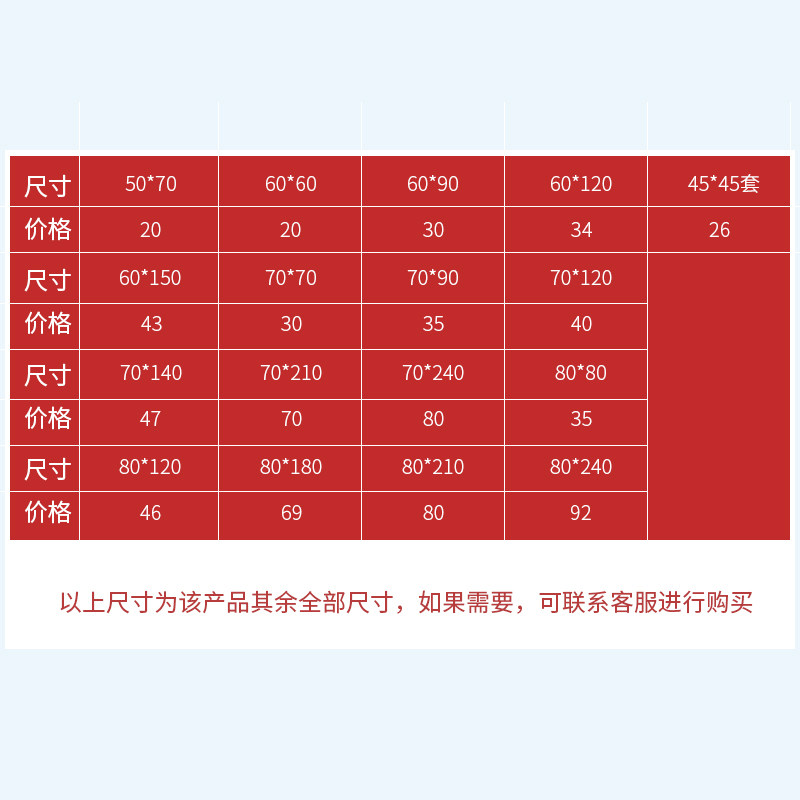 | 尺寸 | 50*70 | 60*60 | 60*90 | 60*120 | 45*45套 |
|---|---|---|---|---|---|
| 价格 | 20 | 20 | 30 | 34 | 26 |
| 尺寸 | 60*150 | 70*70 | 70*90 | 70*120 | |
| 价格 | 43 | 30 | 35 | 40 | |
| 尺寸 | 70*140 | 70*210 | 70*240 | 80*80 | |
| 价格 | 47 | 70 | 80 | 35 | |
| 尺寸 | 80*120 | 80*180 | 80*210 | 80*240 | |
| 价格 | 46 | 69 | 80 | 92 | |

以上尺寸为该产品其余全部尺寸，如果需要，可联系客服进行购买